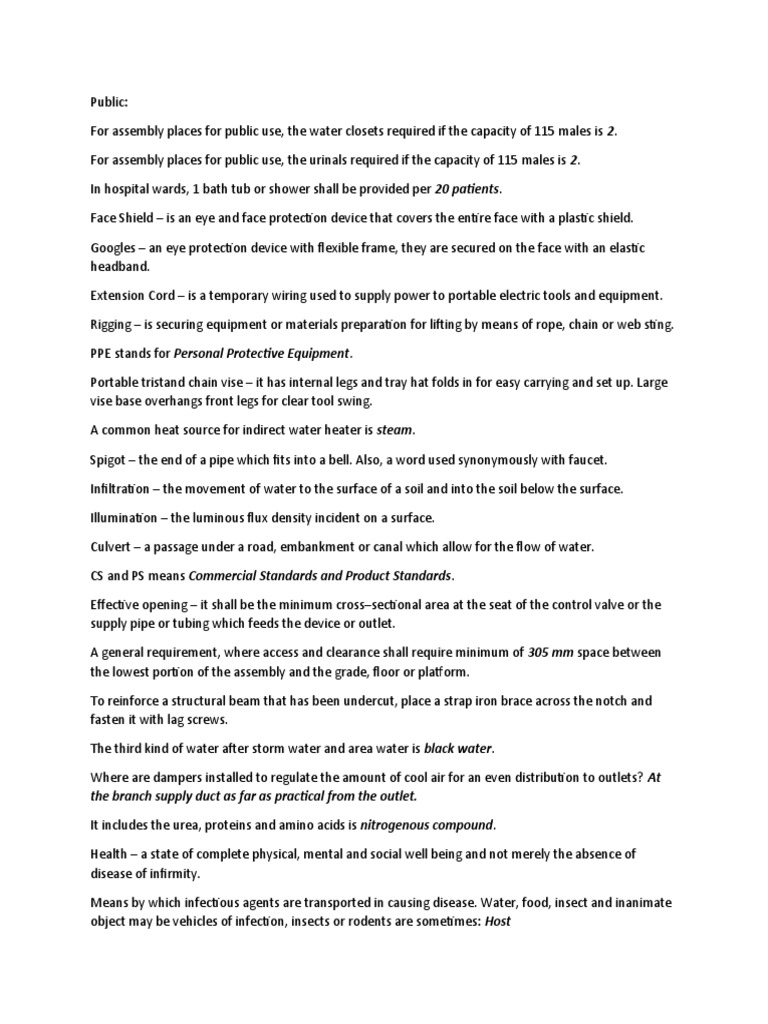 Public:

For assembly places for public use, the water closets required if the capacity of 115 males is 2.

For assembly places for public use, the urinals required if the capacity of 115 males is 2.

In hospital wards, 1 bath tub or shower shall be provided per 20 patients.

Face Shield – is an eye and face protection device that covers the entire face with a plastic shield.

Googles – an eye protection device with flexible frame, they are secured on the face with an elastic headband.

Extension Cord – is a temporary wiring used to supply power to portable electric tools and equipment.

Rigging – is securing equipment or materials preparation for lifting by means of rope, chain or web sting.

PPE stands for Personal Protective Equipment.

Portable tristand chain vise – it has internal legs and tray hat folds in for easy carrying and set up. Large vise base overhangs front legs for clear tool swing.

A common heat source for indirect water heater is steam.

Spigot – the end of a pipe which fits into a bell. Also, a word used synonymously with faucet.

Infiltration – the movement of water to the surface of a soil and into the soil below the surface.

Illumination – the luminous flux density incident on a surface.

Culvert – a passage under a road, embankment or canal which allow for the flow of water.

CS and PS means Commercial Standards and Product Standards.

Effective opening – it shall be the minimum cross–sectional area at the seat of the control valve or the supply pipe or tubing which feeds the device or outlet.

A general requirement, where access and clearance shall require minimum of 305 mm space between the lowest portion of the assembly and the grade, floor or platform.

To reinforce a structural beam that has been undercut, place a strap iron brace across the notch and fasten it with lag screws.

The third kind of water after storm water and area water is black water.

Where are dampers installed to regulate the amount of cool air for an even distribution to outlets? At the branch supply duct as far as practical from the outlet.

It includes the urea, proteins and amino acids is nitrogenous compound.

Health – a state of complete physical, mental and social well being and not merely the absence of disease of infirmity.

Means by which infectious agents are transported in causing disease. Water, food, insect and inanimate object may be vehicles of infection, insects or rodents are sometimes: Host